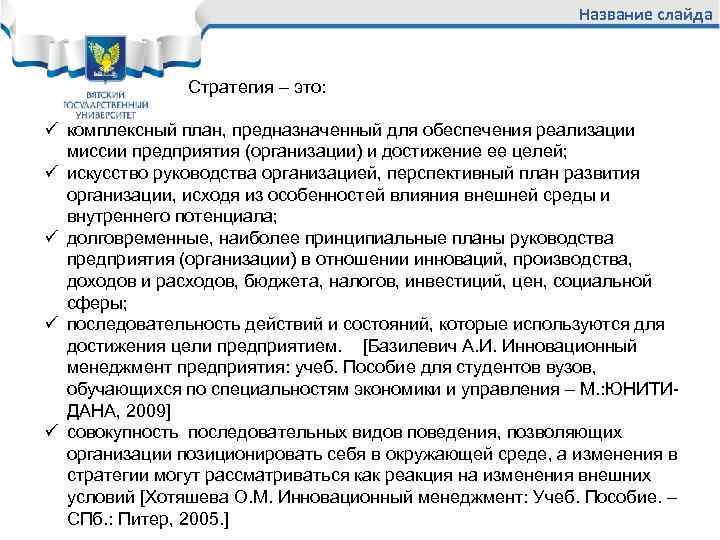 Название слайда

ВЯТСКИЙ ГОСУДАРСТВЕННЫЙ УНИВЕРСИТЕТ

Стратегия – это:

✓ комплексный план, предназначенный для обеспечения реализации миссии предприятия (организации) и достижение ее целей;
✓ искусство руководства организацией, перспективный план развития организации, исходя из особенностей влияния внешней среды и внутреннего потенциала;
✓ долговременные, наиболее принципиальные планы руководства предприятия (организации) в отношении инноваций, производства, доходов и расходов, бюджета, налогов, инвестиций, цен, социальной сферы;
✓ последовательность действий и состояний, которые используются для достижения цели предприятием. [Базилевич А.И. Инновационный менеджмент предприятия: учеб. Пособие для студентов вузов, обучающихся по специальностям экономики и управления – М.:ЮНИТИ-ДАНА, 2009]
✓ совокупность последовательных видов поведения, позволяющих организации позиционировать себя в окружающей среде, а изменения в стратегии могут рассматриваться как реакция на изменения внешних условий [Хотяшева О.М. Инновационный менеджмент: Учеб. Пособие. – СПб.: Питер, 2005.]